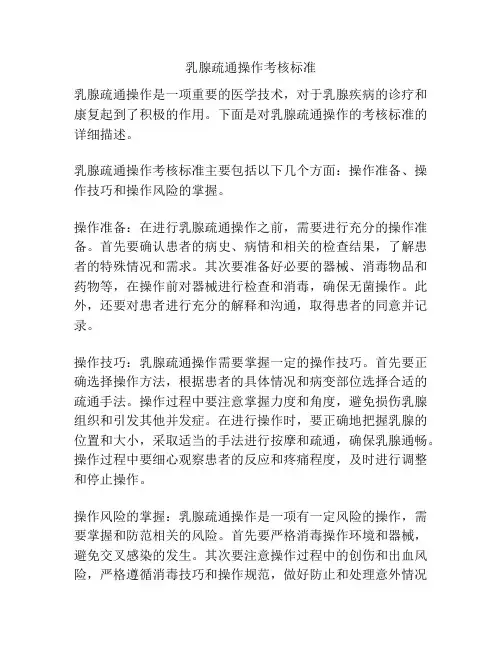 乳腺疏通操作考核标准

乳腺疏通操作是一项重要的医学技术，对于乳腺疾病的诊疗和康复起到了积极的作用。下面是对乳腺疏通操作的考核标准的详细描述。

乳腺疏通操作考核标准主要包括以下几个方面：操作准备、操作技巧和操作风险的掌握。

操作准备：在进行乳腺疏通操作之前，需要进行充分的操作准备。首先要确认患者的病史、病情和相关的检查结果，了解患者的特殊情况和需求。其次要准备好必要的器械、消毒物品和药物等，在操作前对器械进行检查和消毒，确保无菌操作。此外，还要对患者进行充分的解释和沟通，取得患者的同意并记录。

操作技巧：乳腺疏通操作需要掌握一定的操作技巧。首先要正确选择操作方法，根据患者的具体情况和病变部位选择合适的疏通手法。操作过程中要注意掌握力度和角度，避免损伤乳腺组织和引发其他并发症。在进行操作时，要正确地把握乳腺的位置和大小，采取适当的手法进行按摩和疏通，确保乳腺通畅。操作过程中要细心观察患者的反应和疼痛程度，及时进行调整和停止操作。

操作风险的掌握：乳腺疏通操作是一项有一定风险的操作，需要掌握和防范相关的风险。首先要严格消毒操作环境和器械，避免交叉感染的发生。其次要注意操作过程中的创伤和出血风险，严格遵循消毒技巧和操作规范，做好防止和处理意外情况